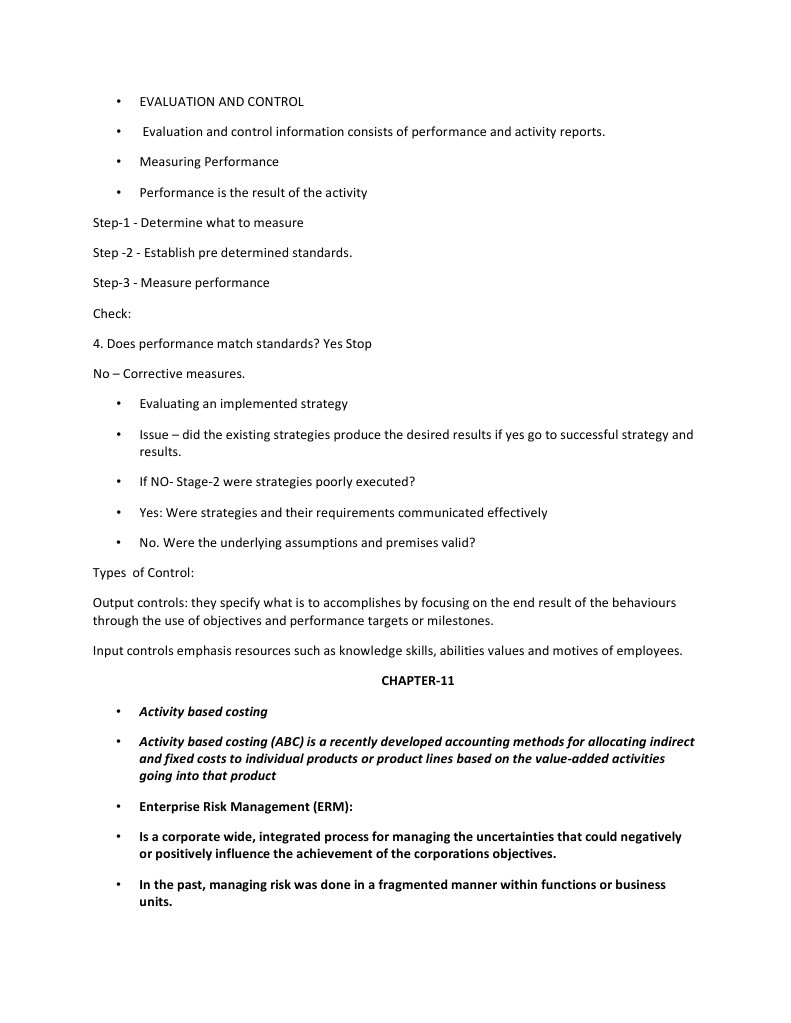 • EVALUATION AND CONTROL

• Evaluation and control information consists of performance and activity reports.

• Measuring Performance

• Performance is the result of the activity

Step-1 - Determine what to measure

Step -2 - Establish pre determined standards.

Step-3 - Measure performance

Check:

4. Does performance match standards? Yes Stop

No – Corrective measures.

• Evaluating an implemented strategy

• Issue – did the existing strategies produce the desired results if yes go to successful strategy and results.

• If NO- Stage-2 were strategies poorly executed?

• Yes: Were strategies and their requirements communicated effectively

• No. Were the underlying assumptions and premises valid?

Types of Control:

Output controls: they specify what is to accomplishes by focusing on the end result of the behaviours through the use of objectives and performance targets or milestones.

Input controls emphasis resources such as knowledge skills, abilities values and motives of employees.

CHAPTER-11

• Activity based costing

• Activity based costing (ABC) is a recently developed accounting methods for allocating indirect and fixed costs to individual products or product lines based on the value-added activities going into that product

• Enterprise Risk Management (ERM):

• Is a corporate wide, integrated process for managing the uncertainties that could negatively or positively influence the achievement of the corporations objectives.

• In the past, managing risk was done in a fragmented manner within functions or business units.